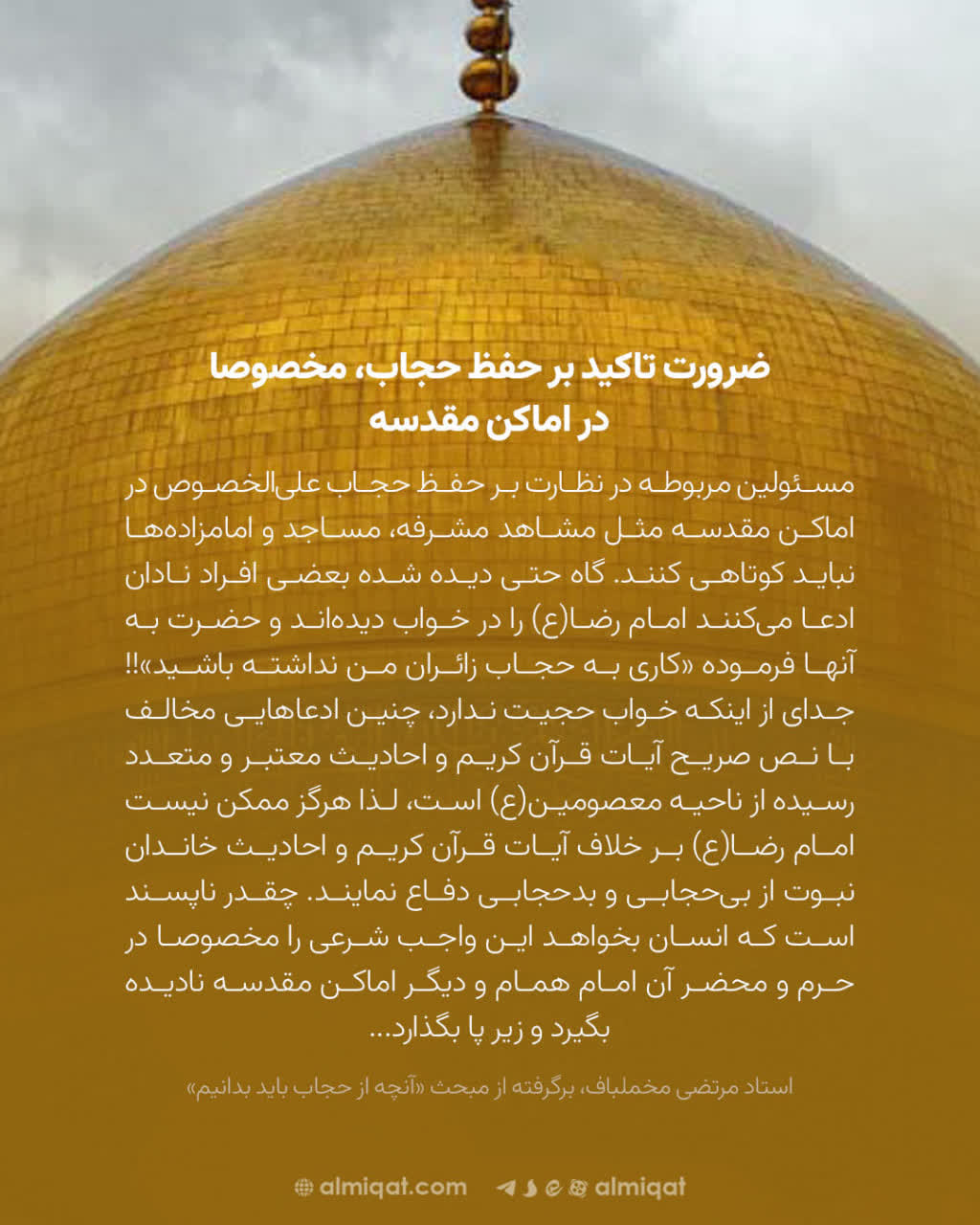 ضرورت تاکید بر حفظ حجاب، مخصوصا
در اماکن مقدسه

مسئولین مربوطه در نظارت بر حفظ حجاب علی‌الخصوص در اماکن مقدسه مثل مشاهد مشرفه، مساجد و امامزاده‌ها نباید کوتاهی کنند. گاه حتی دیده شده بعضی افراد نادان ادعا می‌کنند امام رضا(ع) را در خواب دیده‌اند و حضرت به آنها فرموده «کاری به حجاب زائران من نداشته باشید»!! جدای از اینکه خواب حجیت ندارد، چنین ادعاهایی مخالف با نص صریح آیات قرآن کریم و احادیث معتبر و متعدد رسیده از ناحیه معصومین(ع) است، لذا هرگز ممکن نیست امام رضا(ع) بر خلاف آیات قرآن کریم و احادیث خاندان نبوت از بی‌حجابی و بدحجابی دفاع نمایند. چقدر ناپسند است که انسان بخواهد این واجب شرعی را مخصوصا در حرم و محضر آن امام همام و دیگر اماکن مقدسه نادیده بگیرد و زیر پا بگذارد...

استاد مرتضی مخملباف، برگرفته از مبحث «آنچه از حجاب باید بدانیم»

almiqat.com almiqat